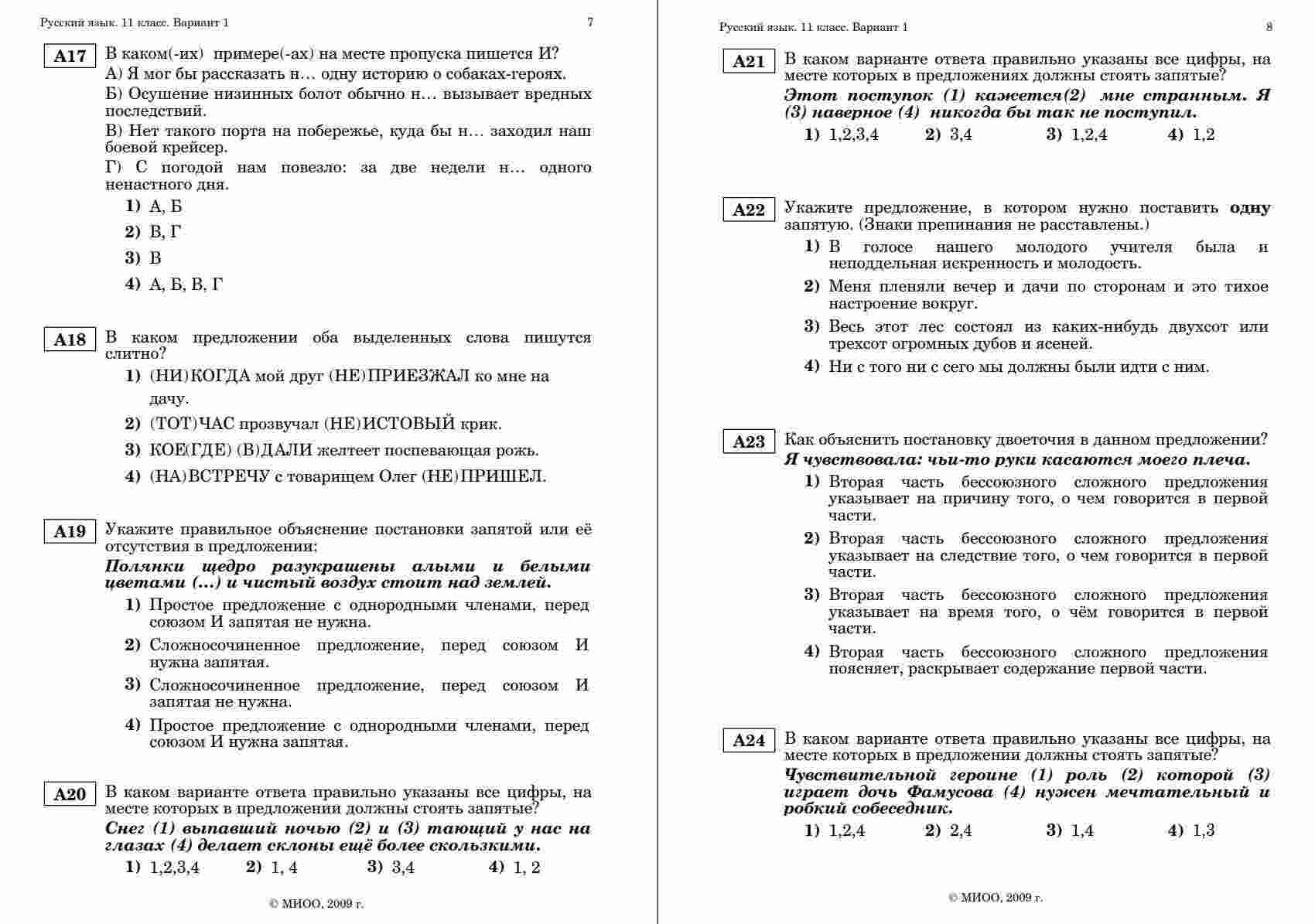 Русский язык. 11 класс. Вариант 1 7

A17 В каком(-их) примере(-ах) на месте пропуска пишется И?
А) Я мог бы рассказать н… одну историю о собаках-героях.
Б) Осушение низинных болот обычно н… вызывает вредных последствий.
В) Нет такого порта на побережье, куда бы н… заходил наш боевой крейсер.
Г) С погодой нам повезло: за две недели н… одного ненастного дня.

1) А, Б
2) В, Г
3) В
4) А, Б, В, Г

A18 В каком предложении оба выделенных слова пишутся слитно?
1) (НИ)КОГДА мой друг (НЕ)ПРИЕЗЖАЛ ко мне на дачу.
2) (ТОТ)ЧАС прозвучал (НЕ)ИСТОВЫЙ крик.
3) КОЕ(ГДЕ) (В)ДАЛИ желтеет поспевающая рожь.
4) (НА)ВСТРЕЧУ с товарищем Олег (НЕ)ПРИШЕЛ.

A19 Укажите правильное объяснение постановки запятой или её отсутствия в предложении:
Полянки щедро разукрашены алыми и белыми цветами (…) и чистый воздух стоит над землей.
1) Простое предложение с однородными членами, перед союзом И запятая не нужна.
2) Сложносочиненное предложение, перед союзом И нужна запятая.
3) Сложносочиненное предложение, перед союзом И запятая не нужна.
4) Простое предложение с однородными членами, перед союзом И нужна запятая.

A20 В каком варианте ответа правильно указаны все цифры, на месте которых в предложении должны стоять запятые?
Снег (1) выпавший ночью (2) и (3) тающий у нас на глазах (4) делает склоны ещё более скользкими.
1) 1,2,3,4 2) 1, 4 3) 3,4 4) 1, 2

© МИОО, 2009 г.

Русский язык. 11 класс. Вариант 1 8

A21 В каком варианте ответа правильно указаны все цифры, на месте которых в предложениях должны стоять запятые?
Этот поступок (1) кажется(2) мне странным. Я (3) наверное (4) никогда бы так не поступил.
1) 1,2,3,4 2) 3,4 3) 1,2,4 4) 1,2

A22 Укажите предложение, в котором нужно поставить одну запятую. (Знаки препинания не расставлены.)
1) В голосе нашего молодого учителя была и неподдельная искренность и молодость.
2) Меня пленяли вечер и дачи по сторонам и это тихое настроение вокруг.
3) Весь этот лес состоял из каких-нибудь двухсот или трехсот огромных дубов и ясеней.
4) Ни с того ни с сего мы должны были идти с ним.

A23 Как объяснить постановку двоеточия в данном предложении?
Я чувствовала: чьи-то руки касаются моего плеча.
1) Вторая часть бессоюзного сложного предложения указывает на причину того, о чем говорится в первой части.
2) Вторая часть бессоюзного сложного предложения указывает на следствие того, о чем говорится в первой части.
3) Вторая часть бессоюзного сложного предложения указывает на время того, о чём говорится в первой части.
4) Вторая часть бессоюзного сложного предложения поясняет, раскрывает содержание первой части.

A24 В каком варианте ответа правильно указаны все цифры, на месте которых в предложении должны стоять запятые?
Чувствительной героине (1) роль (2) которой (3) играет дочь Фамусова (4) нужен мечтательный и робкий собеседник.
1) 1,2,4 2) 2,4 3) 1,4 4) 1,3

© МИОО, 2009 г.